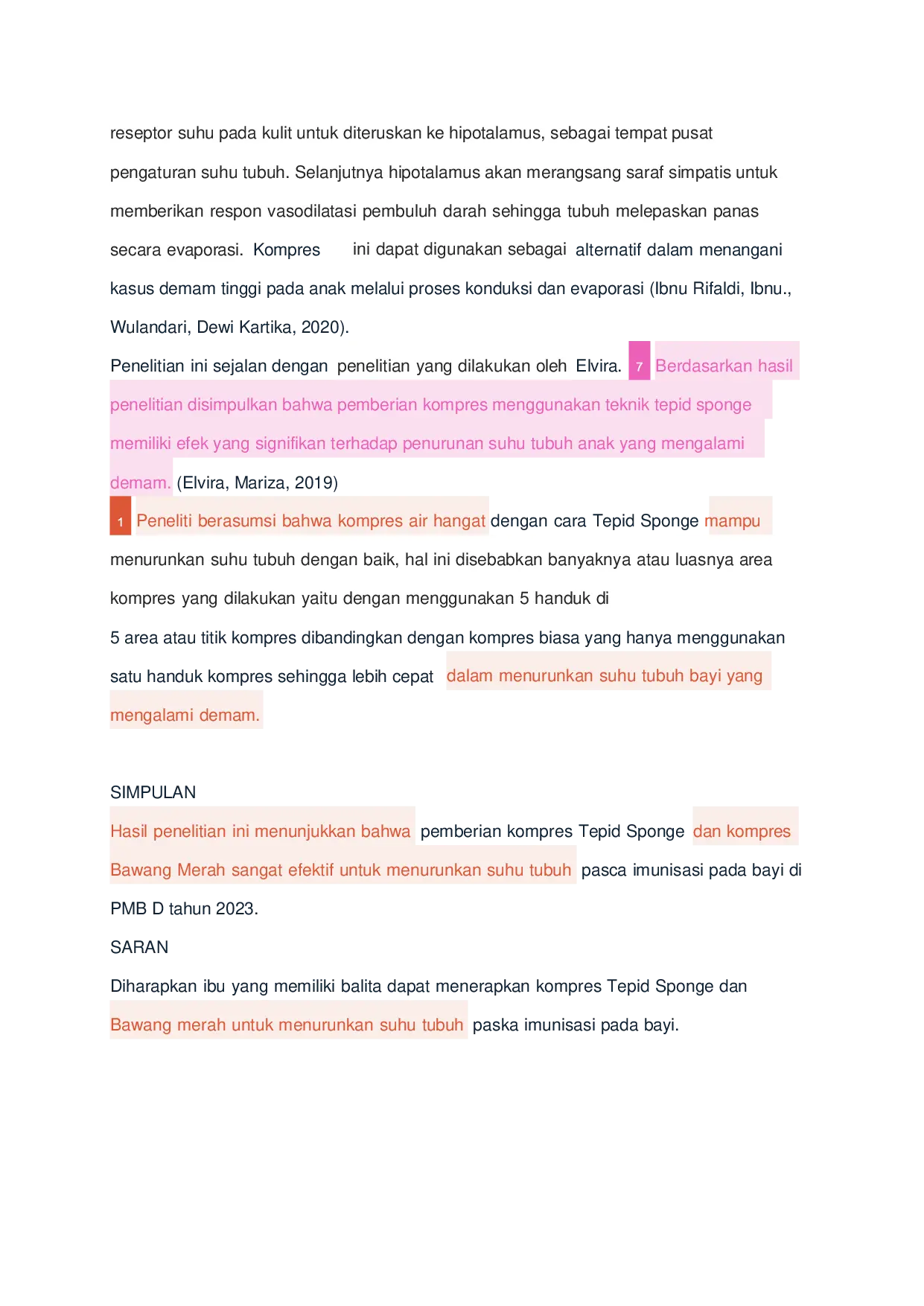 reseptor suhu pada kulit untuk diteruskan ke hipotalamus, sebagai tempat pusat pengaturan suhu tubuh. Selanjutnya hipotalamus akan merangsang saraf simpatis untuk memberikan respon vasodilatasi pembuluh darah sehingga tubuh melepaskan panas secara evaporasi. Kompres ini dapat digunakan sebagai alternatif dalam menangani kasus demam tinggi pada anak melalui proses konduksi dan evaporasi (Ibnu Rifaldi, Ibnu., Wulandari, Dewi Kartika, 2020).

Penelitian ini sejalan dengan penelitian yang dilakukan oleh Elvira. 7 Berdasarkan hasil penelitian disimpulkan bahwa pemberian kompres menggunakan teknik tepid sponge memiliki efek yang signifikan terhadap penurunan suhu tubuh anak yang mengalami demam. (Elvira, Mariza, 2019)

1 Peneliti berasumsi bahwa kompres air hangat dengan cara Tepid Sponge mampu menurunkan suhu tubuh dengan baik, hal ini disebabkan banyaknya atau luasnya area kompres yang dilakukan yaitu dengan menggunakan 5 handuk di

5 area atau titik kompres dibandingkan dengan kompres biasa yang hanya menggunakan satu handuk kompres sehingga lebih cepat dalam menurunkan suhu tubuh bayi yang mengalami demam.

SIMPULAN

Hasil penelitian ini menunjukkan bahwa pemberian kompres Tepid Sponge dan kompres Bawang Merah sangat efektif untuk menurunkan suhu tubuh pasca imunisasi pada bayi di PMB D tahun 2023.

SARAN

Diharapkan ibu yang memiliki balita dapat menerapkan kompres Tepid Sponge dan Bawang merah untuk menurunkan suhu tubuh paska imunisasi pada bayi.